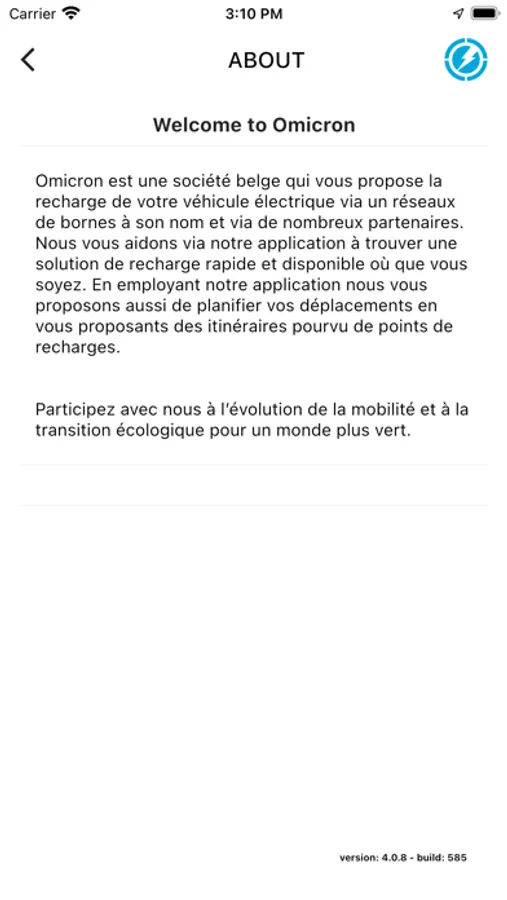 Carrier 3:10 PM

ABOUT

Welcome to Omicron

Omicron est une société belge qui vous propose la recharge de votre véhicule électrique via un réseaux de bornes à son nom et via de nombreux partenaires. Nous vous aidons via notre application à trouver une solution de recharge rapide et disponible où que vous soyez. En employant notre application nous vous proposons aussi de planifier vos déplacements en vous proposants des itinéraires pourvu de points de recharges.

Participez avec nous à l'évolution de la mobilité et à la transition écologique pour un monde plus vert.

version: 4.0.8 - build: 585